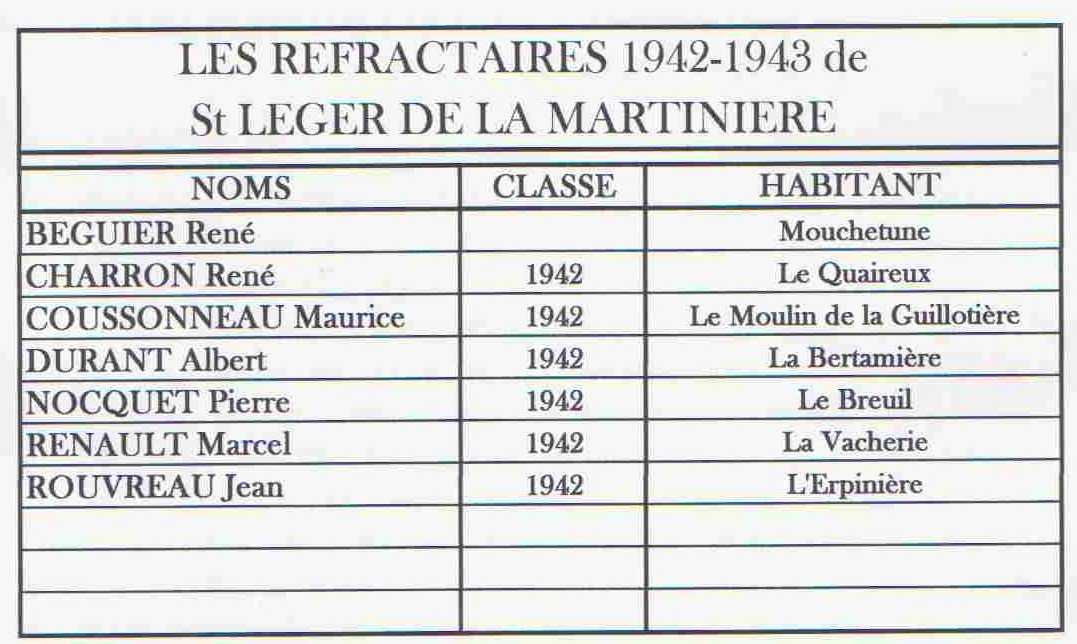 LES REFRACTAIRES 1942-1943 de
St LEGER DE LA MARTINIERE

| NOMS | CLASSE | HABITANT |
|---|---|---|
| BEGUIER René | | Mouchetune |
| CHARRON René | 1942 | Le Quaireux |
| COUSSONNEAU Maurice | 1942 | Le Moulin de la Guillotière |
| DURANT Albert | 1942 | La Bertamière |
| NOCQUET Pierre | 1942 | Le Breuil |
| RENAULT Marcel | 1942 | La Vacherie |
| ROUVREAU Jean | 1942 | L'Erpinière |
| | | |
| | | |
| | | |